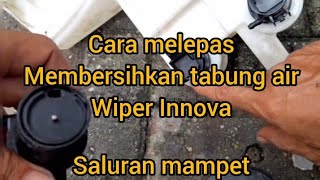 Cara melepas
Membersihkan tabung air
Wiper Innova

Saluran mampet